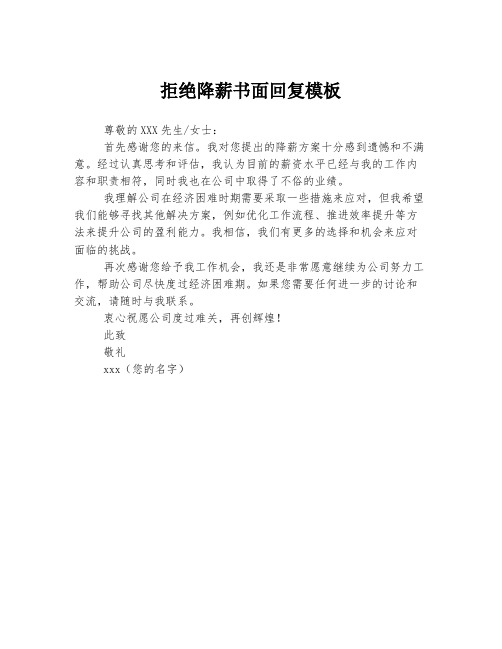 拒绝降薪书面回复模板

尊敬的XXX先生/女士：

首先感谢您的来信。我对您提出的降薪方案十分感到遗憾和不满意。经过认真思考和评估，我认为目前的薪资水平已经与我的工作内容和职责相符，同时我也在公司中取得了不俗的业绩。

我理解公司在经济困难时期需要采取一些措施来应对，但我希望我们能够寻找其他解决方案，例如优化工作流程、推进效率提升等方法来提升公司的盈利能力。我相信，我们有更多的选择和机会来应对面临的挑战。

再次感谢您给予我工作机会，我还是非常愿意继续为公司努力工作，帮助公司尽快度过经济困难期。如果您需要任何进一步的讨论和交流，请随时与我联系。

衷心祝愿公司度过难关，再创辉煌！

此致

敬礼

xxx（您的名字）